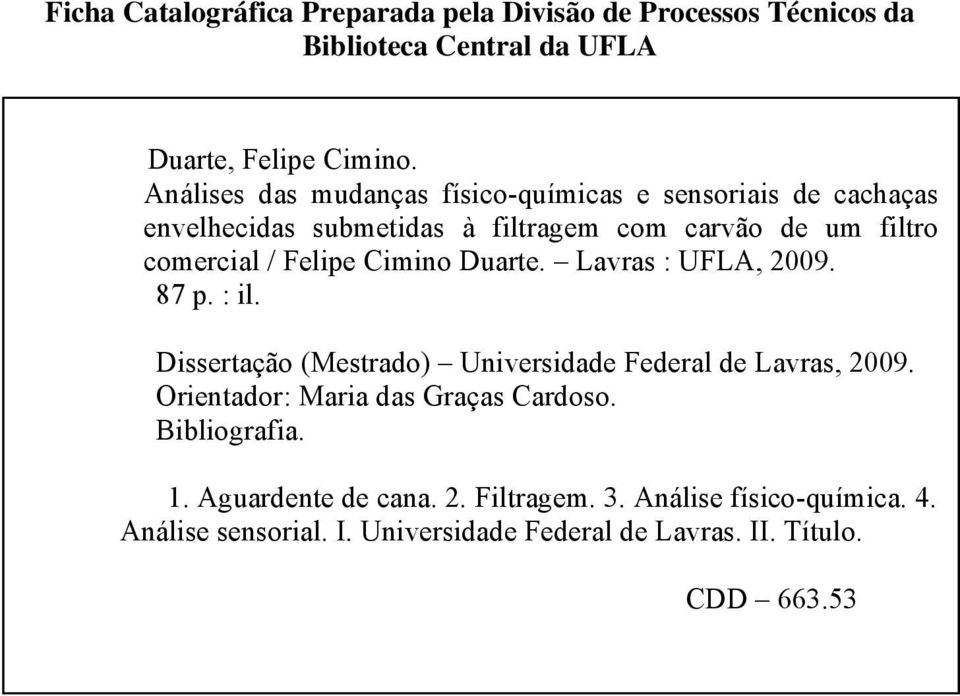 Ficha Catalográfica Preparada pela Divisão de Processos Técnicos da Biblioteca Central da UFLA

Duarte, Felipe Cimino.
Análises das mudanças físico-químicas e sensoriais de cachaças envelhecidas submetidas à filtragem com carvão de um filtro comercial / Felipe Cimino Duarte. – Lavras : UFLA, 2009.
87 p. : il.

Dissertação (Mestrado) – Universidade Federal de Lavras, 2009.
Orientador: Maria das Graças Cardoso.
Bibliografia.

1. Aguardente de cana. 2. Filtragem. 3. Análise físico-química. 4. Análise sensorial. I. Universidade Federal de Lavras. II. Título.

CDD – 663.53